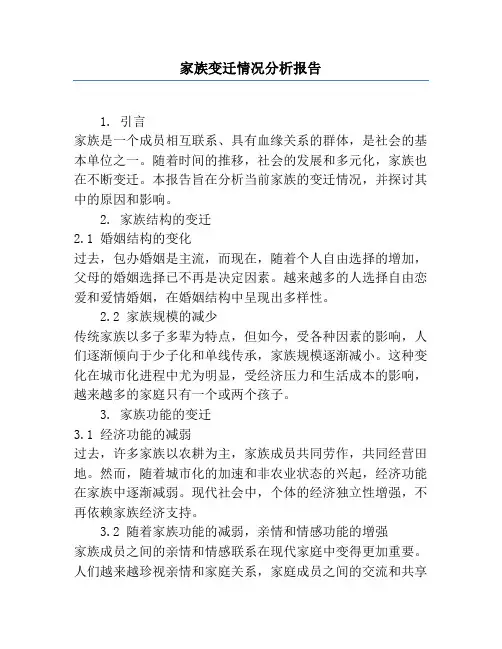 家族变迁情况分析报告

1. 引言

家族是一个成员相互联系、具有血缘关系的群体，是社会的基本单位之一。随着时间的推移，社会的发展和多元化，家族也在不断变迁。本报告旨在分析当前家族的变迁情况，并探讨其中的原因和影响。

2. 家族结构的变迁

2.1 婚姻结构的变化

过去，包办婚姻是主流，而现在，随着个人自由选择的增加，父母的婚姻选择已不再是决定因素。越来越多的人选择自由恋爱和爱情婚姻，在婚姻结构中呈现出多样性。

2.2 家族规模的减少

传统家族以多子多辈为特点，但如今，受各种因素的影响，人们逐渐倾向于少子化和单线传承，家族规模逐渐减小。这种变化在城市化进程中尤为明显，受经济压力和生活成本的影响，越来越多的家庭只有一个或两个孩子。

3. 家族功能的变迁

3.1 经济功能的减弱

过去，许多家族以农耕为主，家族成员共同劳作，共同经营田地。然而，随着城市化的加速和非农业状态的兴起，经济功能在家族中逐渐减弱。现代社会中，个体的经济独立性增强，不再依赖家族经济支持。

3.2 随着家族功能的减弱，亲情和情感功能的增强

家族成员之间的亲情和情感联系在现代家庭中变得更加重要。人们越来越珍视亲情和家庭关系，家庭成员之间的交流和共享